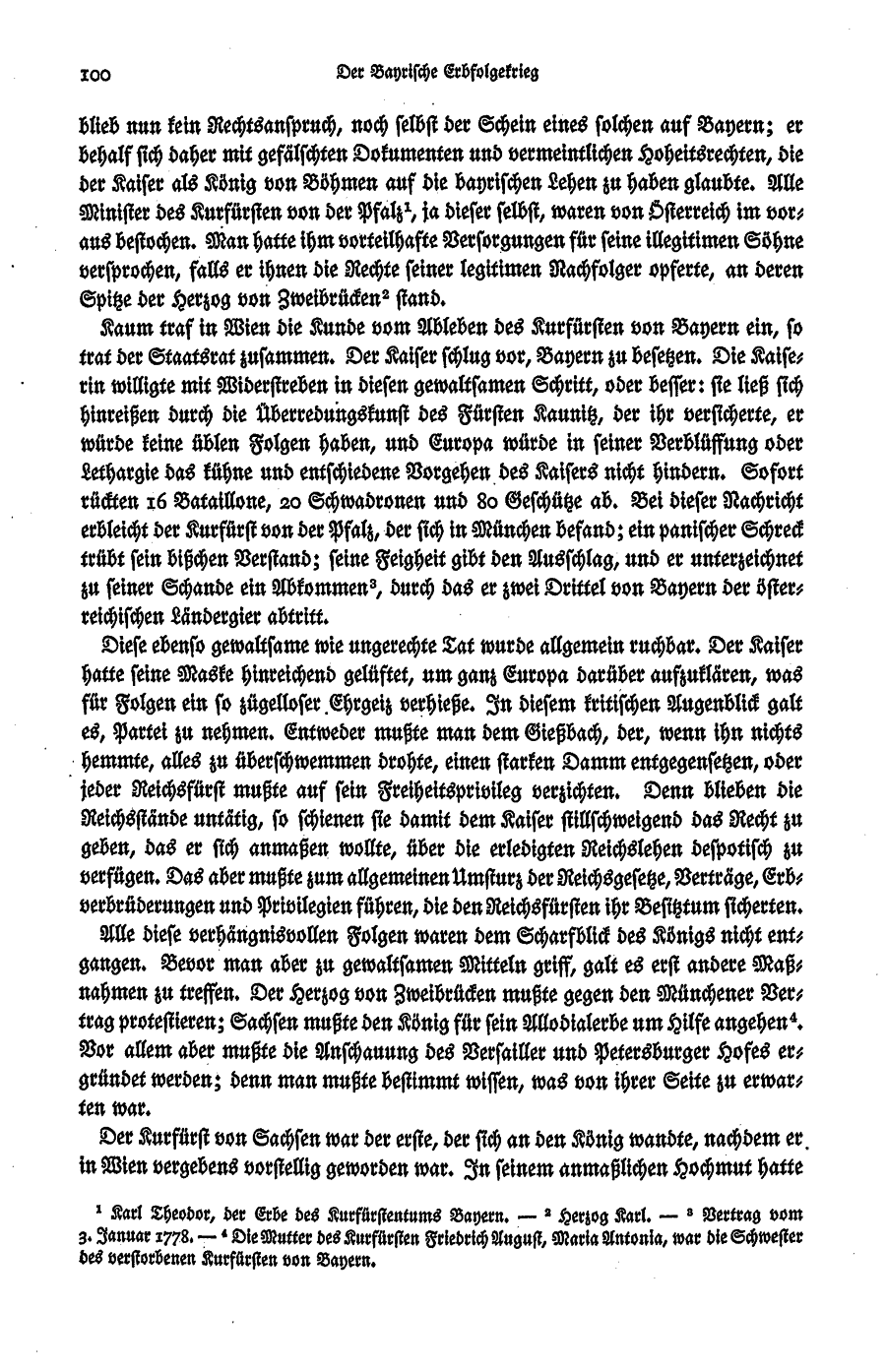 100 Der Bayrische Erbfolgekrieg

blieb nun kein Rechtsanspruch, noch selbst der Schein eines solchen auf Bayern; er behalf sich daher mit gefälschten Dokumenten und vermeintlichen Hoheitsrechten, die der Kaiser als König von Böhmen auf die bayrischen Lehen zu haben glaubte. Alle Minister des Kurfürsten von der Pfalz$^1$, ja dieser selbst, waren von Österreich im voraus bestochen. Man hatte ihm vorteilhafte Versorgungen für seine illegitimen Söhne versprochen, falls er ihnen die Rechte seiner legitimen Nachfolger opferte, an deren Spitze der Herzog von Zweibrücken$^2$ stand.

Kaum traf in Wien die Kunde vom Ableben des Kurfürsten von Bayern ein, so trat der Staatsrat zusammen. Der Kaiser schlug vor, Bayern zu besetzen. Die Kaiserin willigte mit Widerstreben in diesen gewaltsamen Schritt, oder besser: sie ließ sich hinreißen durch die Überredungskunst des Fürsten Kaunitz, der ihr versicherte, er würde keine üblen Folgen haben, und Europa würde in seiner Verblüffung oder Lethargie das kühne und entschiedene Vorgehen des Kaisers nicht hindern. Sofort rückten 16 Bataillone, 20 Schwadronen und 80 Geschütze ab. Bei dieser Nachricht erbleicht der Kurfürst von der Pfalz, der sich in München befand; ein panischer Schreck trübt sein bißchen Verstand; seine Feigheit gibt den Ausschlag, und er unterzeichnet zu seiner Schande ein Abkommen$^3$, durch das er zwei Drittel von Bayern der österreichischen Ländergier abtritt.

Diese ebenso gewaltsame wie ungerechte Tat wurde allgemein ruchbar. Der Kaiser hatte seine Maske hinreichend gelüftet, um ganz Europa darüber aufzuklären, was für Folgen ein so zügelloser Ehrgeiz verhieße. In diesem kritischen Augenblick galt es, Partei zu nehmen. Entweder mußte man dem Gießbach, der, wenn ihn nichts hemmte, alles zu überschwemmen drohte, einen starken Damm entgegensetzen, oder jeder Reichsfürst mußte auf sein Freiheitsprivileg verzichten. Denn blieben die Reichsstände untätig, so schienen sie damit dem Kaiser stillschweigend das Recht zu geben, das er sich anmaßen wollte, über die erledigten Reichslehen despotisch zu verfügen. Das aber mußte zum allgemeinen Umsturz der Reichsgesetze, Verträge, Erbverbrüderungen und Privilegien führen, die den Reichsfürsten ihr Besitztum sicherten.

Alle diese verhängnisvollen Folgen waren dem Scharfblick des Königs nicht entgangen. Bevor man aber zu gewaltsamen Mitteln griff, galt es erst andere Maßnahmen zu treffen. Der Herzog von Zweibrücken mußte gegen den Münchener Vertrag protestieren; Sachsen mußte den König für sein Allodialerbe um Hilfe angehen$^4$. Vor allem aber mußte die Anschauung des Versailler und Petersburger Hofes ergründet werden; denn man mußte bestimmt wissen, was von ihrer Seite zu erwarten war.

Der Kurfürst von Sachsen war der erste, der sich an den König wandte, nachdem er in Wien vergebens vorstellig geworden war. In seinem anmaßlichen Hochmut hatte

$^1$ Karl Theodor, der Erbe des Kurfürstentums Bayern. — $^2$ Herzog Karl. — $^3$ Vertrag vom 3. Januar 1778. — $^4$ Die Mutter des Kurfürsten Friedrich August, Maria Antonia, war die Schwester des verstorbenen Kurfürsten von Bayern.